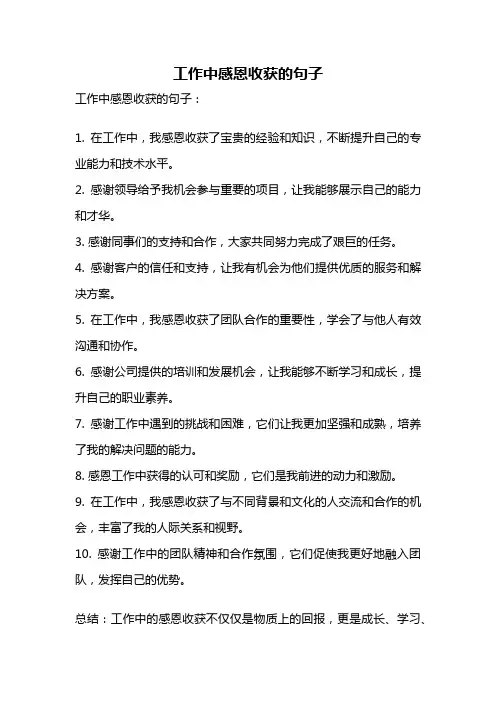 工作中感恩收获的句子

工作中感恩收获的句子：

1. 在工作中，我感恩收获了宝贵的经验和知识，不断提升自己的专业能力和技术水平。

2. 感谢领导给予我机会参与重要的项目，让我能够展示自己的能力和才华。

3. 感谢同事们的支持和合作，大家共同努力完成了艰巨的任务。

4. 感谢客户的信任和支持，让我有机会为他们提供优质的服务和解决方案。

5. 在工作中，我感恩收获了团队合作的重要性，学会了与他人有效沟通和协作。

6. 感谢公司提供的培训和发展机会，让我能够不断学习和成长，提升自己的职业素养。

7. 感谢工作中遇到的挑战和困难，它们让我更加坚强和成熟，培养了我的解决问题的能力。

8. 感恩工作中获得的认可和奖励，它们是我前进的动力和激励。

9. 在工作中，我感恩收获了与不同背景和文化的人交流和合作的机会，丰富了我的人际关系和视野。

10. 感谢工作中的团队精神和合作氛围，它们促使我更好地融入团队，发挥自己的优势。

总结：工作中的感恩收获不仅仅是物质上的回报，更是成长、学习、